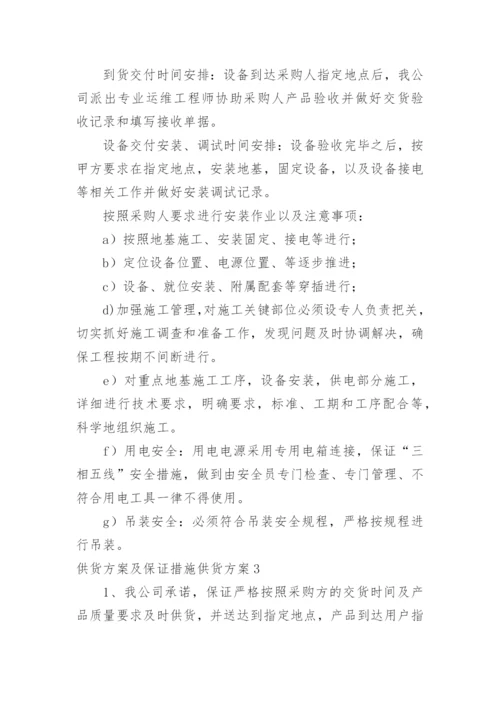 到货交付时间安排：设备到达采购人指定地点后，我公司派出专业运维工程师协助采购人产品验收并做好交货验收记录和填写接收单据。

设备交付安装、调试时间安排：设备验收完毕之后，按甲方要求在指定地点，安装地基，固定设备，以及设备接电等相关工作并做好安装调试记录。

按照采购人要求进行安装作业以及注意事项：

a）按照地基施工、安装固定、接电等进行；

b）定位设备位置、电源位置、等逐步推进；

c）设备、就位安装、附属配套等穿插进行；

d)加强施工管理,对施工关键部位必须设专人负责把关，切实抓好施工调查和准备工作，发现问题及时协调解决，确保工程按期不间断进行。

e）对重点地基施工工序，设备安装，供电部分施工，详细进行技术要求，明确要求，标准、工期和工序配合等，科学地组织施工。

f）用电安全：用电电源采用专用电箱连接，保证“三相五线”安全措施，做到由安全员专门检查、专门管理、不符合用电工具一律不得使用。

g）吊装安全：必须符合吊装安全规程，严格按规程进行吊装。

供货方案及保证措施供货方案3

1、我公司承诺，保证严格按照采购方的交货时间及产品质量要求及时供货，并送达到指定地点，产品到达用户指